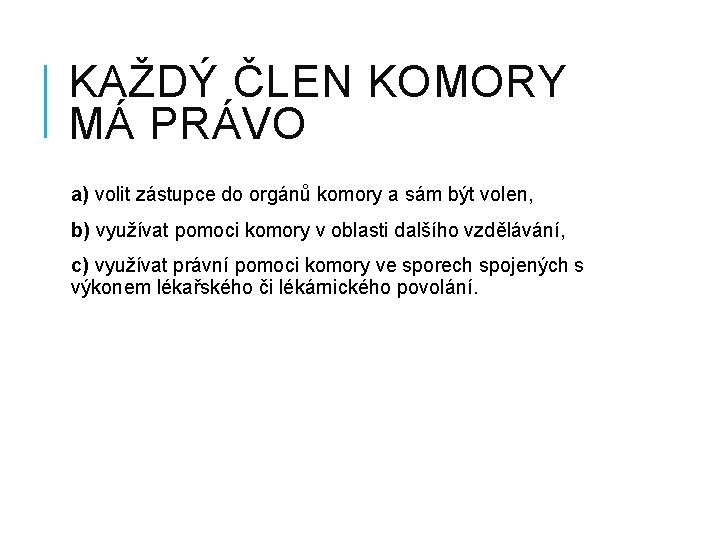 KAŽDÝ ČLEN KOMORY MÁ PRÁVO

a) volit zástupce do orgánů komory a sám být volen,

b) využívat pomoci komory v oblasti dalšího vzdělávání,

c) využívat právní pomoci komory ve sporech spojených s výkonem lékařského či lékárnického povolání.